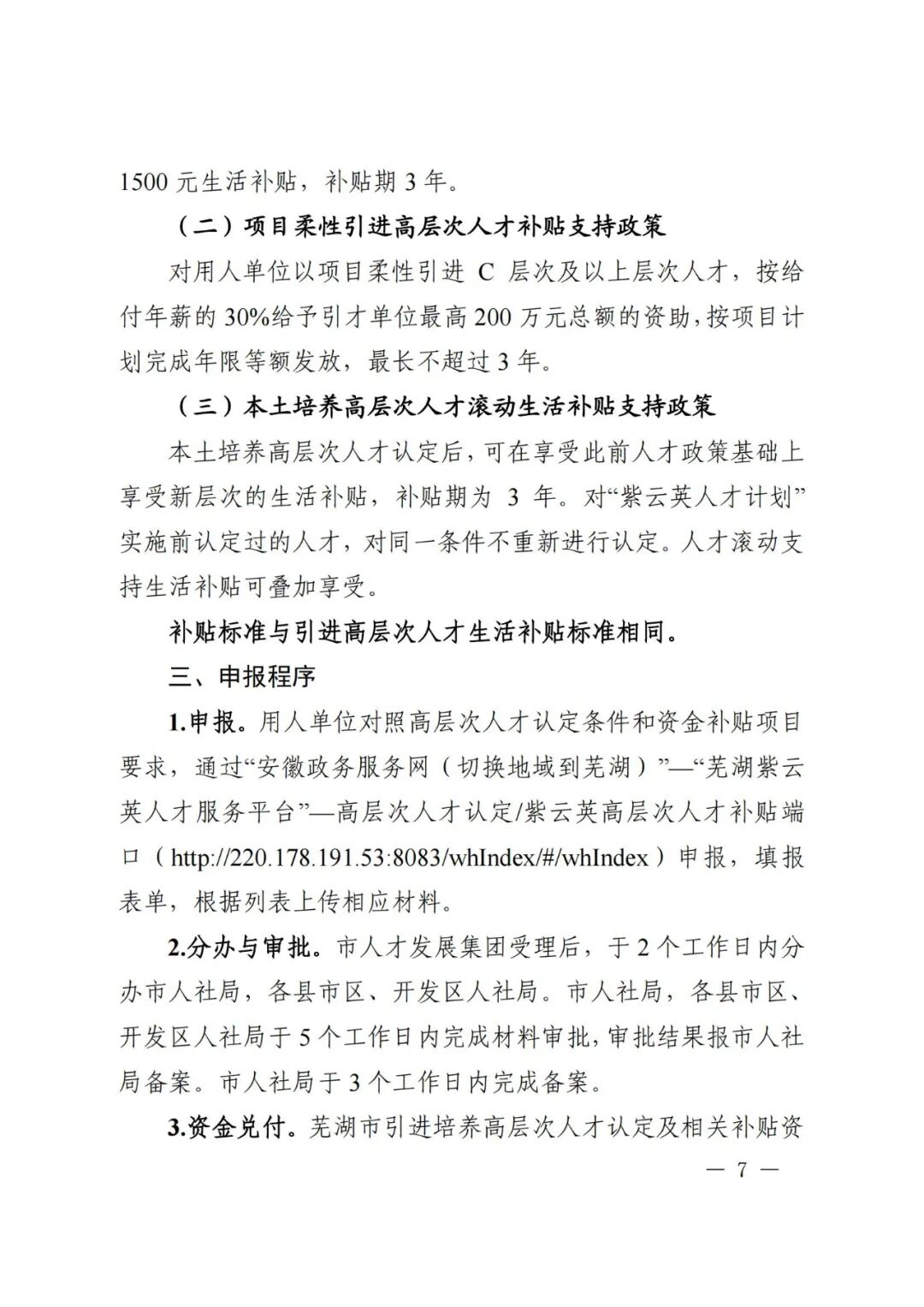 1500 元生活补贴，补贴期 3 年。

（二）项目柔性引进高层次人才补贴支持政策

对用人单位以项目柔性引进 C 层次及以上层次人才，按给付年薪的 30%给予引才单位最高 200 万元总额的资助，按项目计划完成年限等额发放，最长不超过 3 年。

（三）本土培养高层次人才滚动生活补贴支持政策

本土培养高层次人才认定后，可在享受此前人才政策基础上享受新层次的生活补贴，补贴期为 3 年。对“紫云英人才计划”实施前认定过的人才，对同一条件不重新进行认定。人才滚动支持生活补贴可叠加享受。

补贴标准与引进高层次人才生活补贴标准相同。

三、申报程序

1.申报。用人单位对照高层次人才认定条件和资金补贴项目要求，通过“安徽政务服务网（切换地域到芜湖）”—“芜湖紫云英人才服务平台”—高层次人才认定/紫云英高层次人才补贴端口（http://220.178.191.53:8083/whIndex/#/whIndex）申报，填报表单，根据列表上传相应材料。

2.分办与审批。市人才发展集团受理后，于 2 个工作日内分办市人社局，各县市区、开发区人社局。市人社局，各县市区、开发区人社局于 5 个工作日内完成材料审批，审批结果报市人社局备案。市人社局于 3 个工作日内完成备案。

3.资金兑付。芜湖市引进培养高层次人才认定及相关补贴资

— 7 —